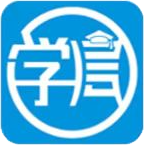 学信